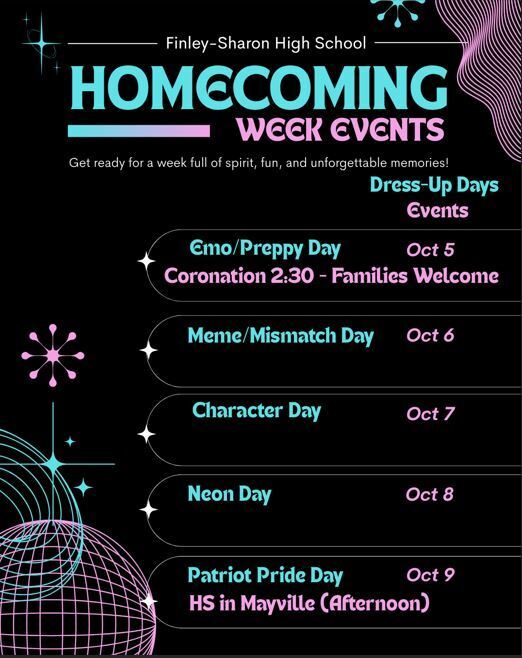 Finley-Sharon High School

HOMECOMING

WEEK EVENTS

Get ready for a week full of spirit, fun, and unforgettable memories!

Dress-Up Days

Events

Emo/Preppy Day Oct 5
Coronation 2:30 - Families Welcome

Meme/Mismatch Day Oct 6

Character Day Oct 7

Neon Day Oct 8

Patriot Pride Day Oct 9
HS in Mayville (Afternoon)